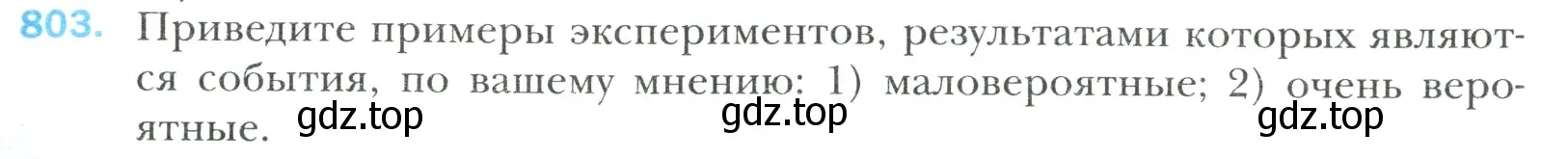 803. Приведите примеры экспериментов, результатами которых являются события, по вашему мнению: 1) маловероятные; 2) очень вероятные.

gdz.top gdz.top gdz.top